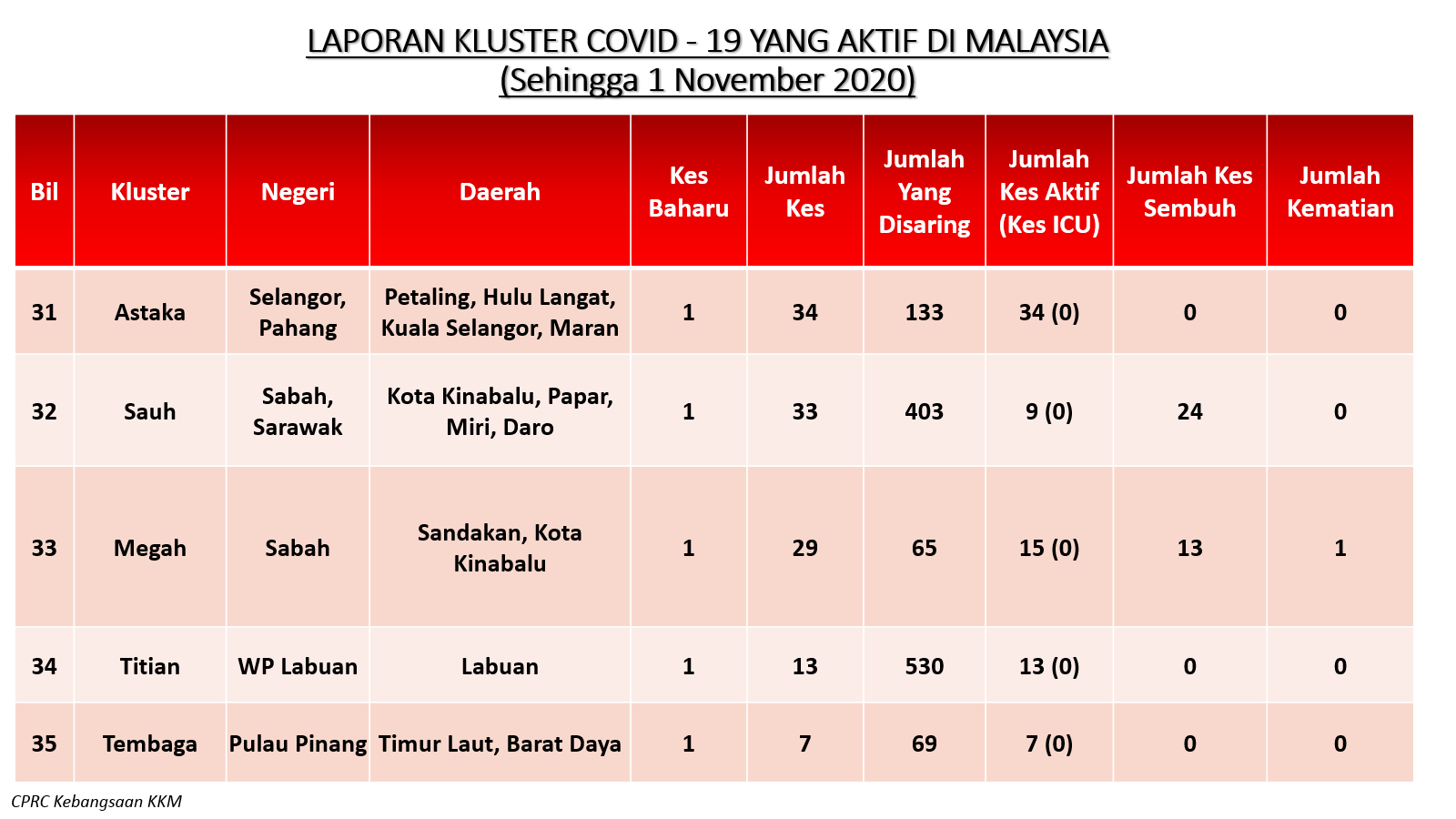 LAPORAN KLUSTER COVID - 19 YANG AKTIF DI MALAYSIA
(Sehingga 1 November 2020)

| Bil | Kluster | Negeri | Daerah | Kes Baharu | Jumlah Kes | Jumlah Yang Disaring | Jumlah Kes Aktif (Kes ICU) | Jumlah Kes Sembuh | Jumlah Kematian |
|---|---|---|---|---|---|---|---|---|---|
| 31 | Astaka | Selangor, Pahang | Petaling, Hulu Langat, Kuala Selangor, Maran | 1 | 34 | 133 | 34 (0) | 0 | 0 |
| 32 | Sauh | Sabah, Sarawak | Kota Kinabalu, Papar, Miri, Daro | 1 | 33 | 403 | 9 (0) | 24 | 0 |
| 33 | Megah | Sabah | Sandakan, Kota Kinabalu | 1 | 29 | 65 | 15 (0) | 13 | 1 |
| 34 | Titian | WP Labuan | Labuan | 1 | 13 | 530 | 13 (0) | 0 | 0 |
| 35 | Tembaga | Pulau Pinang | Timur Laut, Barat Daya | 1 | 7 | 69 | 7 (0) | 0 | 0 |

CPRC Kebangsaan KKM